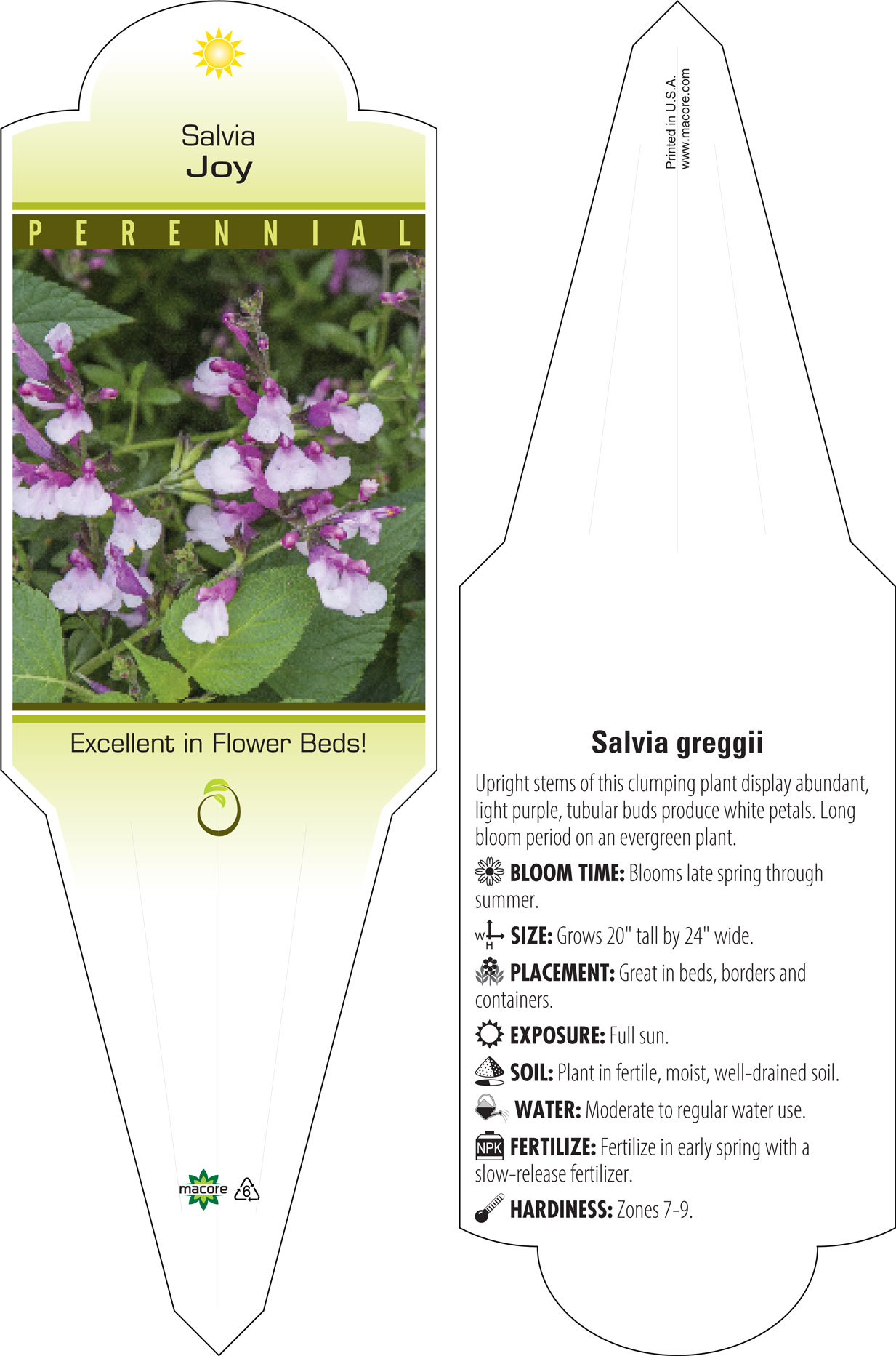 Salvia
Joy

PERENNIAL

Excellent in Flower Beds!

macore 6

Printed in U.S.A.
www.macore.com

Salvia greggii

Upright stems of this clumping plant display abundant, light purple, tubular buds produce white petals. Long bloom period on an evergreen plant.

BLOOM TIME: Blooms late spring through summer.

W H SIZE: Grows 20" tall by 24" wide.

PLACEMENT: Great in beds, borders and containers.

EXPOSURE: Full sun.

SOIL: Plant in fertile, moist, well-drained soil.

WATER: Moderate to regular water use.

NPK FERTILIZE: Fertilize in early spring with a slow-release fertilizer.

HARDINESS: Zones 7-9.